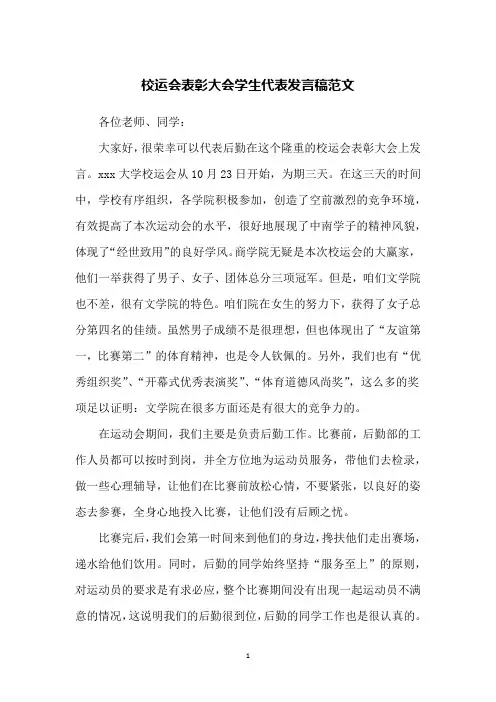 校运会表彰大会学生代表发言稿范文

各位老师、同学：

大家好，很荣幸可以代表后勤在这个隆重的校运会表彰大会上发言。xxx 大学校运会从 10 月 23 日开始，为期三天。在这三天的时间中，学校有序组织，各学院积极参加，创造了空前激烈的竞争环境，有效提高了本次运动会的水平，很好地展现了中南学子的精神风貌，体现了“经世致用”的良好学风。商学院无疑是本次校运会的大赢家，他们一举获得了男子、女子、团体总分三项冠军。但是，咱们文学院也不差，很有文学院的特色。咱们院在女生的努力下，获得了女子总分第四名的佳绩。虽然男子成绩不是很理想，但也体现出了“友谊第一，比赛第二”的体育精神，也是令人钦佩的。另外，我们也有“优秀组织奖”、“开幕式优秀表演奖”、“体育道德风尚奖”，这么多的奖项足以证明：文学院在很多方面还是有很大的竞争力的。

在运动会期间，我们主要是负责后勤工作。比赛前，后勤部的工作人员都可以按时到岗，并全方位地为运动员服务，带他们去检录，做一些心理辅导，让他们在比赛前放松心情，不要紧张，以良好的姿态去参赛，全身心地投入比赛，让他们没有后顾之忧。

比赛完后，我们会第一时间来到他们的身边，搀扶他们走出赛场，递水给他们饮用。同时，后勤的同学始终坚持“服务至上”的原则，对运动员的要求是有求必应，整个比赛期间没有出现一起运动员不满意的情况，这说明我们的后勤很到位，后勤的同学工作也是很认真的。

1